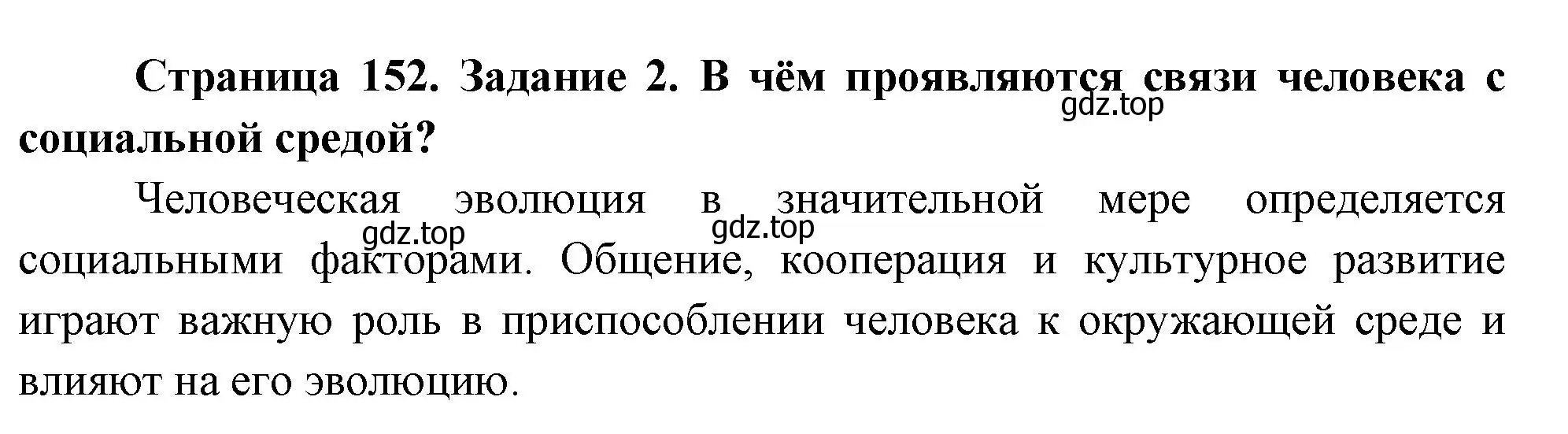 Страница 152. Задание 2. В чём проявляются связи человека с социальной средой?

gdz.top

Человеческая эволюция в значительной мере определяется социальными факторами. Общение, кооперация и культурное развитие играют важную роль в приспособлении человека к окружающей среде и влияют на его эволюцию.

gdz.top

gdz.top